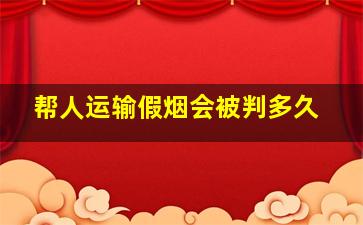 帮人运输假烟会被判多久